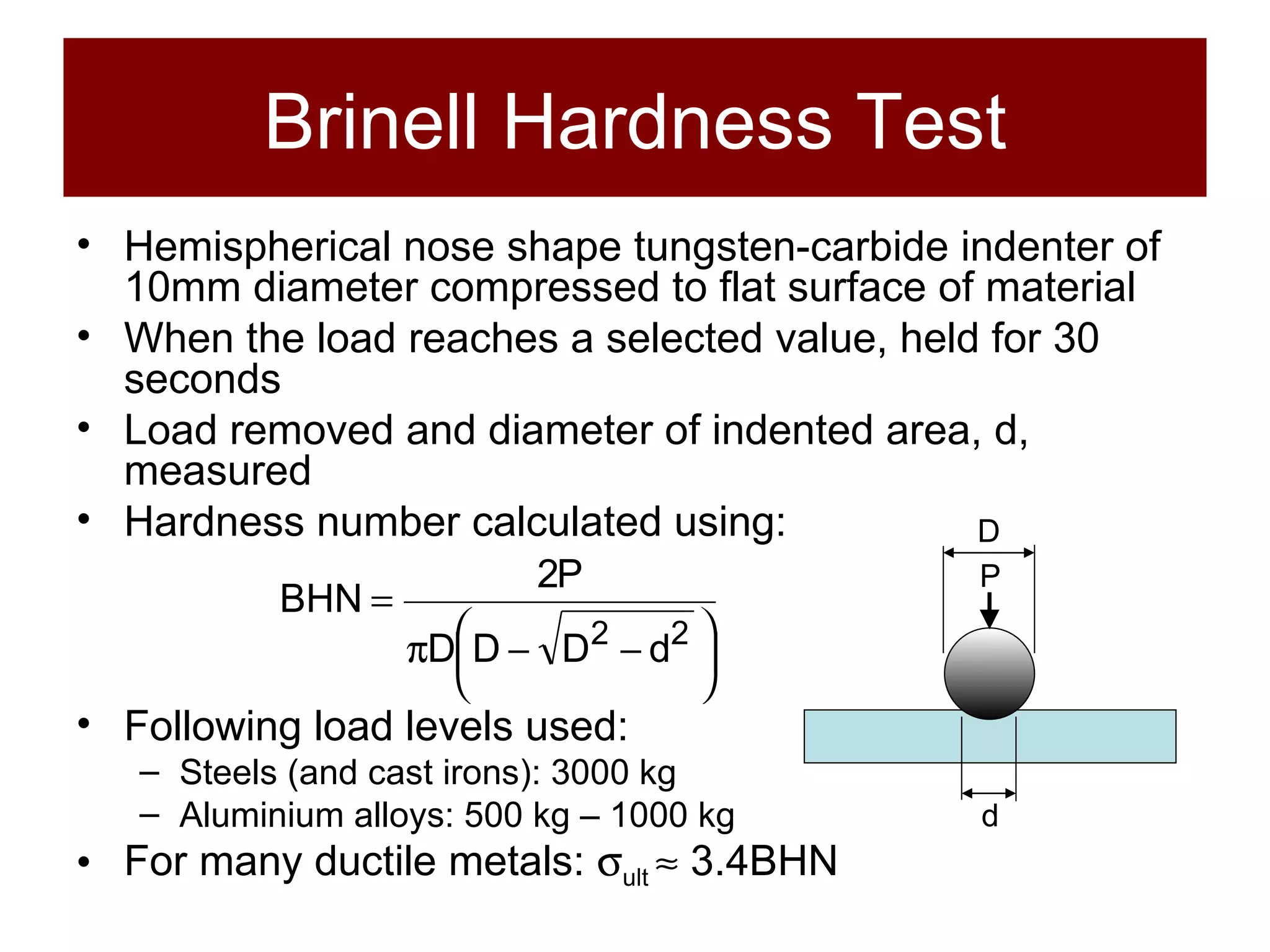 Brinell Hardness Test

• Hemispherical nose shape tungsten-carbide indenter of 10mm diameter compressed to flat surface of material
• When the load reaches a selected value, held for 30 seconds
• Load removed and diameter of indented area, d, measured
• Hardness number calculated using:

$BHN = \frac{2P}{\pi D\left(D - \sqrt{D^2 - d^2}\right)}$

D
P
d

• Following load levels used:
– Steels (and cast irons): 3000 kg
– Aluminium alloys: 500 kg – 1000 kg
• For many ductile metals: $\sigma_{ult} \approx 3.4BHN$